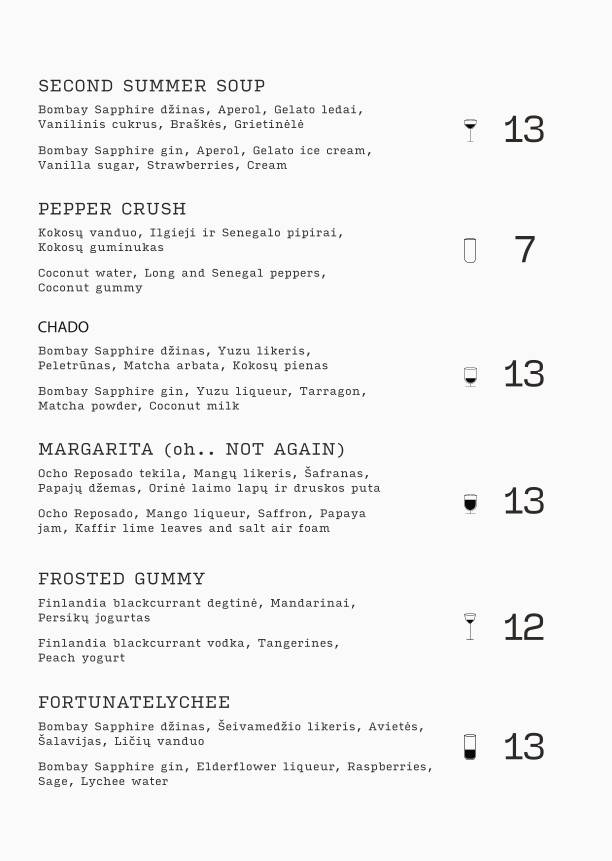 SECOND SUMMER SOUP
Bombay Sapphire džinas, Aperol, Gelato ledai, Vanilinis cukrus, Braškės, Grietinėlė

Bombay Sapphire gin, Aperol, Gelato ice cream, Vanilla sugar, Strawberries, Cream

13

PEPPER CRUSH
Kokosų vanduo, Ilgieji ir Senegalo pipirai, Kokosų guminukas

Coconut water, Long and Senegal peppers, Coconut gummy

7

CHADO
Bombay Sapphire džinas, Yuzu likeris, Peletrūnas, Matcha arbata, Kokosų pienas

Bombay Sapphire gin, Yuzu liqueur, Tarragon, Matcha powder, Coconut milk

13

MARGARITA (oh.. NOT AGAIN)
Ocho Reposado tekila, Mangų likeris, Šafranas, Papajų džemas, Orinė laimo lapų ir druskos puta

Ocho Reposado, Mango liqueur, Saffron, Papaya jam, Kaffir lime leaves and salt air foam

13

FROSTED GUMMY
Finlandia blackcurrant degtinė, Mandarinai, Persikų jogurtas

Finlandia blackcurrant vodka, Tangerines, Peach yogurt

12

FORTUNATELYCHEE
Bombay Sapphire džinas, Šeivamedžio likeris, Avietės, Šalavijas, Ličių vanduo

Bombay Sapphire gin, Elderflower liqueur, Raspberries, Sage, Lychee water

13